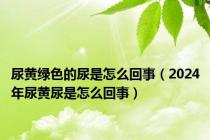 尿黄绿色的尿是怎么回事（2024年尿黄尿是怎么回事）